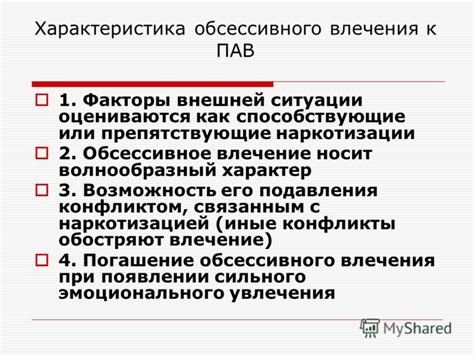 Характеристика обсессивного влечения к ПАВ

1. Факторы внешней ситуации оцениваются как способствующие или препятствующие наркотизации

2. Обсессивное влечение носит волнообразный характер

3. Возможность его подавления конфликтом, связанным с наркотизацией (иные конфликты обостряют влечение)

4. Погашение обсессивного влечения при появлении сильного эмоционального увлечения

MyShared